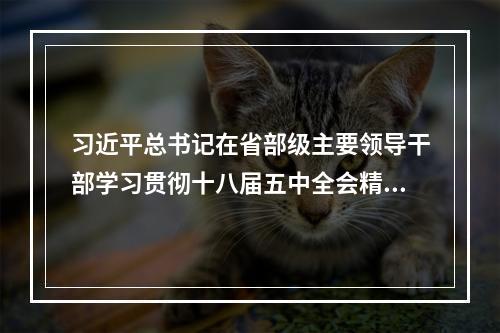 习近平总书记在省部级主要领导干部学习贯彻十八届五中全会精…